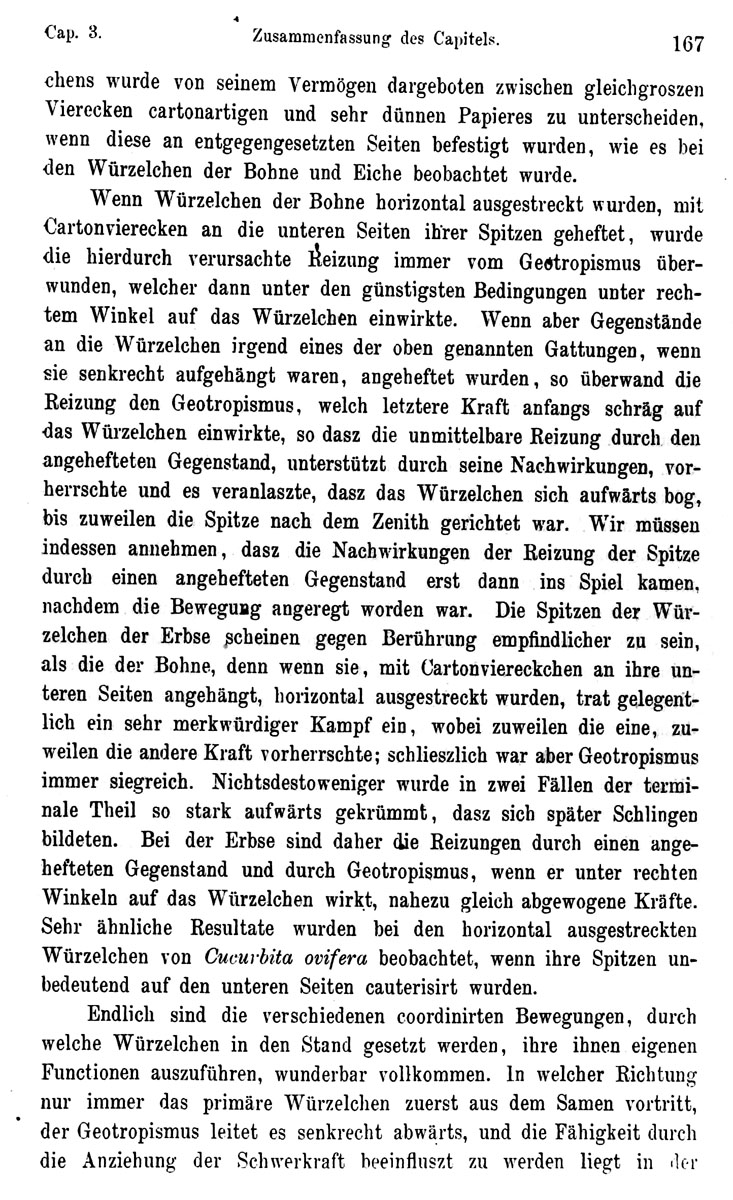 Cap. 3. Zusammenfassung des Capitels. 167

chens wurde von seinem Vermögen dargeboten zwischen gleichgroszen Vierecken cartonartigen und sehr dünnen Papieres zu unterscheiden, wenn diese an entgegengesetzten Seiten befestigt wurden, wie es bei den Würzelchen der Bohne und Eiche beobachtet wurde.

Wenn Würzelchen der Bohne horizontal ausgestreckt wurden, mit Cartonvierecken an die unteren Seiten ihrer Spitzen geheftet, wurde die hierdurch verursachte Reizung immer vom Geotropismus überwunden, welcher dann unter den günstigsten Bedingungen unter rechtem Winkel auf das Würzelchen einwirkte. Wenn aber Gegenstände an die Würzelchen irgend eines der oben genannten Gattungen, wenn sie senkrecht aufgehängt waren, angeheftet wurden, so überwand die Reizung den Geotropismus, welch letztere Kraft anfangs schräg auf das Würzelchen einwirkte, so dasz die unmittelbare Reizung durch den angehefteten Gegenstand, unterstützt durch seine Nachwirkungen, vorherrschte und es veranlaszte, dasz das Würzelchen sich aufwärts bog, bis zuweilen die Spitze nach dem Zenith gerichtet war. Wir müssen indessen annehmen, dasz die Nachwirkungen der Reizung der Spitze durch einen angehefteten Gegenstand erst dann ins Spiel kamen, nachdem die Bewegung angeregt worden war. Die Spitzen der Würzelchen der Erbse scheinen gegen Berührung empfindlicher zu sein, als die der Bohne, denn wenn sie, mit Cartonviereckchen an ihre unteren Seiten angehängt, horizontal ausgestreckt wurden, trat gelegentlich ein sehr merkwürdiger Kampf ein, wobei zuweilen die eine, zuweilen die andere Kraft vorherrschte; schlieszlich war aber Geotropismus immer siegreich. Nichtsdestoweniger wurde in zwei Fällen der terminale Theil so stark aufwärts gekrümmt, dasz sich später Schlingen bildeten. Bei der Erbse sind daher die Reizungen durch einen angehefteten Gegenstand und durch Geotropismus, wenn er unter rechten Winkeln auf das Würzelchen wirkt, nahezu gleich abgewogene Kräfte. Sehr ähnliche Resultate wurden bei den horizontal ausgestreckten Würzelchen von Cucurbita ovifera beobachtet, wenn ihre Spitzen unbedeutend auf den unteren Seiten cauterisirt wurden.

Endlich sind die verschiedenen coordinirten Bewegungen, durch welche Würzelchen in den Stand gesetzt werden, ihre ihnen eigenen Functionen auszuführen, wunderbar vollkommen. In welcher Richtung nur immer das primäre Würzelchen zuerst aus dem Samen vortritt, der Geotropismus leitet es senkrecht abwärts, und die Fähigkeit durch die Anziehung der Schwerkraft beeinfluszt zu werden liegt in der